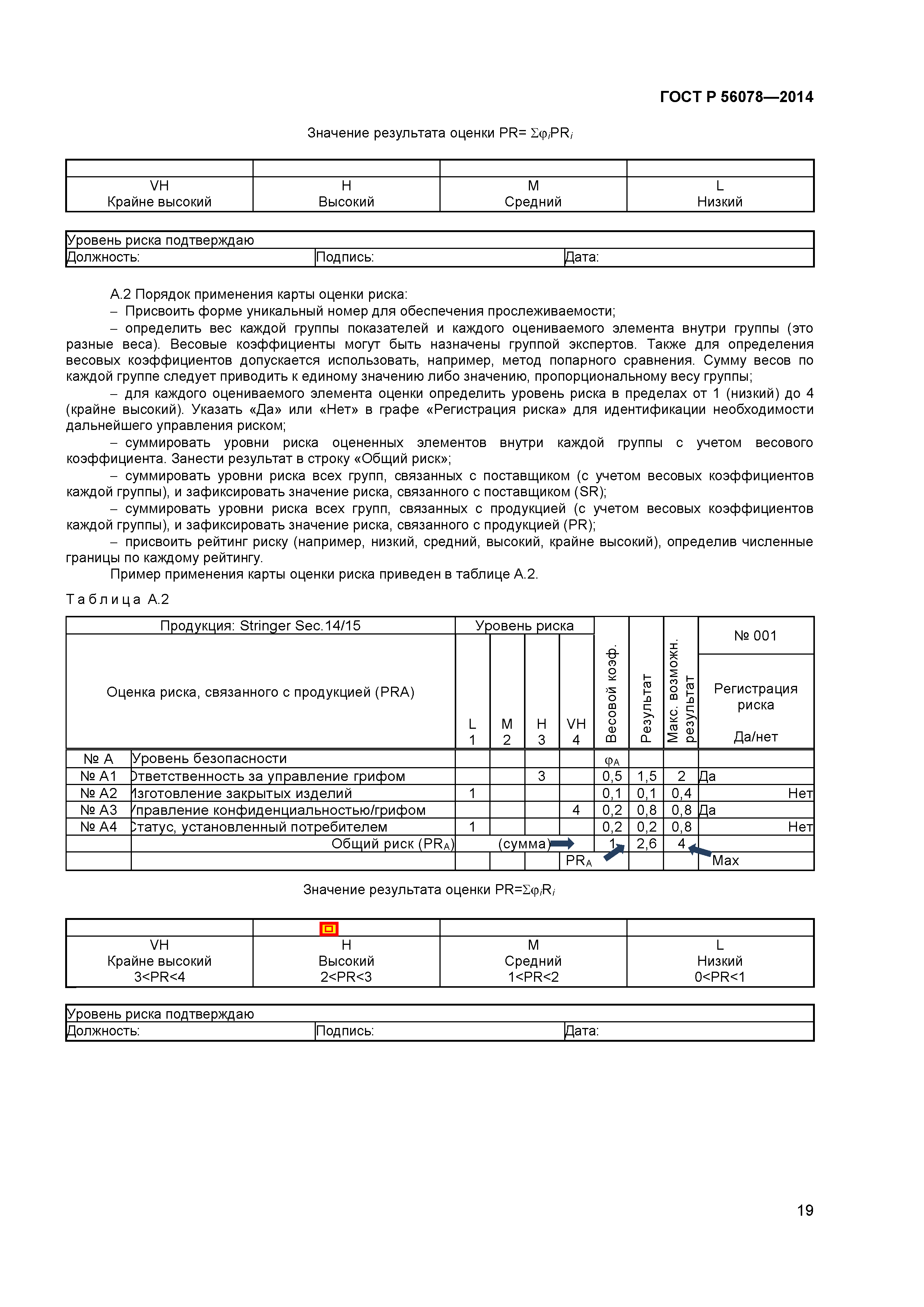 ГОСТ Р 56078—2014

Значение результата оценки PR= $\Sigma\varphi_i PR_i$

| | | | |
|---|---|---|---|
| VH Крайне высокий | H Высокий | M Средний | L Низкий |

| Уровень риска подтверждаю | | |
|---|---|---|
| Должность: | Подпись: | Дата: |

А.2 Порядок применения карты оценки риска:

– Присвоить форме уникальный номер для обеспечения прослеживаемости;

– определить вес каждой группы показателей и каждого оцениваемого элемента внутри группы (это разные веса). Весовые коэффициенты могут быть назначены группой экспертов. Также для определения весовых коэффициентов допускается использовать, например, метод попарного сравнения. Сумму весов по каждой группе следует приводить к единому значению либо значению, пропорциональному весу группы;

– для каждого оцениваемого элемента оценки определить уровень риска в пределах от 1 (низкий) до 4 (крайне высокий). Указать «Да» или «Нет» в графе «Регистрация риска» для идентификации необходимости дальнейшего управления риском;

– суммировать уровни риска оцененных элементов внутри каждой группы с учетом весового коэффициента. Занести результат в строку «Общий риск»;

– суммировать уровни риска всех групп, связанных с поставщиком (с учетом весовых коэффициентов каждой группы), и зафиксировать значение риска, связанного с поставщиком (SR);

– суммировать уровни риска всех групп, связанных с продукцией (с учетом весовых коэффициентов каждой группы), и зафиксировать значение риска, связанного с продукцией (PR);

– присвоить рейтинг риску (например, низкий, средний, высокий, крайне высокий), определив численные границы по каждому рейтингу.

Пример применения карты оценки риска приведен в таблице А.2.

Таблица А.2

| Продукция: Stringer Sec.14/15 | | Уровень риска | | | | Весовой коэф. | Результат | Макс. возможн. результат | № 001 |
|---|---|---|---|---|---|---|---|---|---|
| Оценка риска, связанного с продукцией (PRA) | | L 1 | M 2 | H 3 | VH 4 | | | | Регистрация риска Да/нет |
| № А | Уровень безопасности | | | | | $\varphi_A$ | | | |
| № А1 | Ответственность за управление грифом | | | 3 | | 0,5 | 1,5 | 2 | Да |
| № А2 | Изготовление закрытых изделий | 1 | | | | 0,1 | 0,1 | 0,4 | Нет |
| № А3 | Управление конфиденциальностью/грифом | | | | 4 | 0,2 | 0,8 | 0,8 | Да |
| № А4 | Статус, установленный потребителем | 1 | | | | 0,2 | 0,2 | 0,8 | Нет |
| | Общий риск ($PR_A$) | (сумма) | | | | 1 | 2,6 | 4 | |
| | | | | | $PR_A$ | | | | Max |

Значение результата оценки PR=$\Sigma\varphi_i R_i$

| | | | |
|---|---|---|---|
| VH Крайне высокий 3<PR<4 | H Высокий 2<PR<3 | M Средний 1<PR<2 | L Низкий 0<PR<1 |

| Уровень риска подтверждаю | | |
|---|---|---|
| Должность: | Подпись: | Дата: |

19